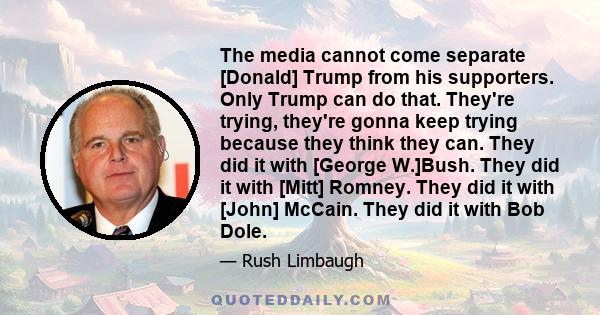 The media cannot come separate [Donald] Trump from his supporters. Only Trump can do that. They're trying, they're gonna keep trying because they think they can. They did it with [George W.]Bush. They did it with [Mitt] Romney. They did it with [John] McCain. They did it with Bob Dole.

— Rush Limbaugh

QUOTEDDAILY.COM